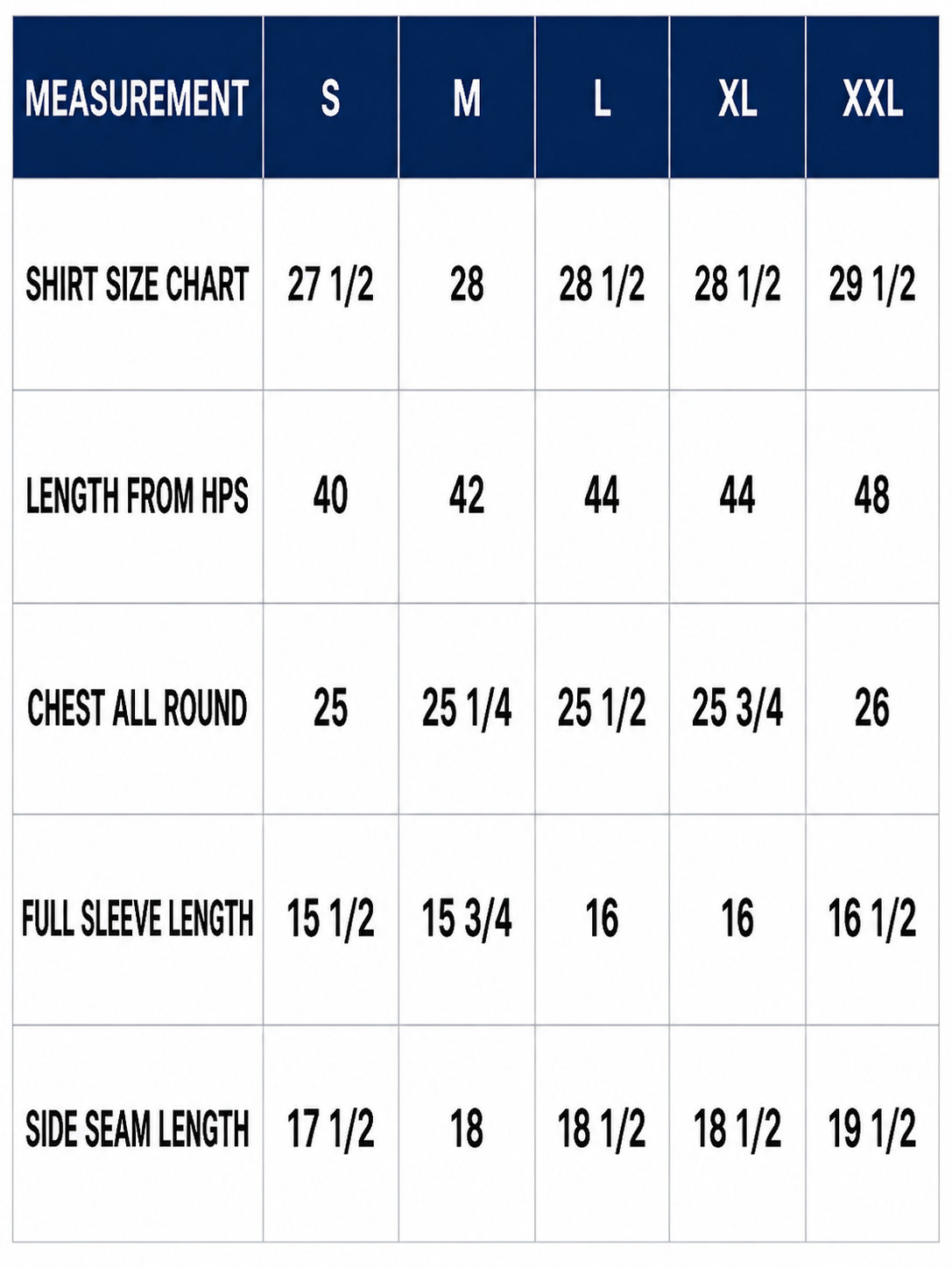 | MEASUREMENT | S | M | L | XL | XXL |
|---|---|---|---|---|---|
| SHIRT SIZE CHART | 27 1/2 | 28 | 28 1/2 | 28 1/2 | 29 1/2 |
| LENGTH FROM HPS | 40 | 42 | 44 | 44 | 48 |
| CHEST ALL ROUND | 25 | 25 1/4 | 25 1/2 | 25 3/4 | 26 |
| FULL SLEEVE LENGTH | 15 1/2 | 15 3/4 | 16 | 16 | 16 1/2 |
| SIDE SEAM LENGTH | 17 1/2 | 18 | 18 1/2 | 18 1/2 | 19 1/2 |